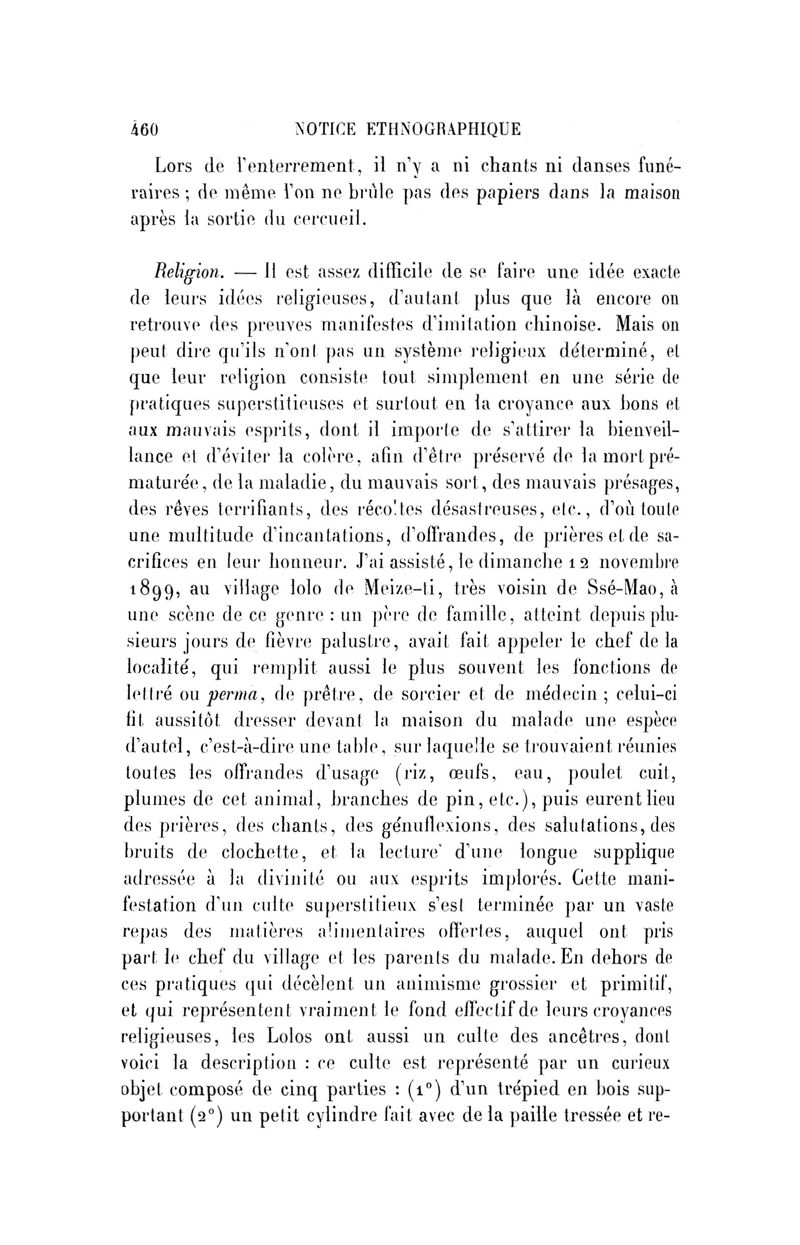 460 NOTICE ETHNOGRAPHIQUE

Lors de l'enterrement, il n'y a ni chants ni danses funéraires; de même l'on ne brûle pas des papiers dans la maison après la sortie du cercueil.

Religion. — Il est assez difficile de se faire une idée exacte de leurs idées religieuses, d'autant plus que là encore on retrouve des preuves manifestes d'imitation chinoise. Mais on peut dire qu'ils n'ont pas un système religieux déterminé, et que leur religion consiste tout simplement en une série de pratiques superstitieuses et surtout en la croyance aux bons et aux mauvais esprits, dont il importe de s'attirer la bienveillance et d'éviter la colère, afin d'être préservé de la mort prématurée, de la maladie, du mauvais sort, des mauvais présages, des rêves terrifiants, des récoltes désastreuses, etc., d'où toute une multitude d'incantations, d'offrandes, de prières et de sacrifices en leur honneur. J'ai assisté, le dimanche 12 novembre 1899, au village lolo de Meize-ti, très voisin de Ssé-Mao, à une scène de ce genre : un père de famille, atteint depuis plusieurs jours de fièvre palustre, avait fait appeler le chef de la localité, qui remplit aussi le plus souvent les fonctions de lettré ou perma, de prêtre, de sorcier et de médecin ; celui-ci fit aussitôt dresser devant la maison du malade une espèce d'autel, c'est-à-dire une table, sur laquelle se trouvaient réunies toutes les offrandes d'usage (riz, œufs, eau, poulet cuit, plumes de cet animal, branches de pin, etc.), puis eurent lieu des prières, des chants, des génuflexions, des salutations, des bruits de clochette, et la lecture d'une longue supplique adressée à la divinité ou aux esprits implorés. Cette manifestation d'un culte superstitieux s'est terminée par un vaste repas des matières alimentaires offertes, auquel ont pris part le chef du village et les parents du malade. En dehors de ces pratiques qui décèlent un animisme grossier et primitif, et qui représentent vraiment le fond effectif de leurs croyances religieuses, les Lolos ont aussi un culte des ancêtres, dont voici la description : ce culte est représenté par un curieux objet composé de cinq parties : (1°) d'un trépied en bois supportant (2°) un petit cylindre fait avec de la paille tressée et re-